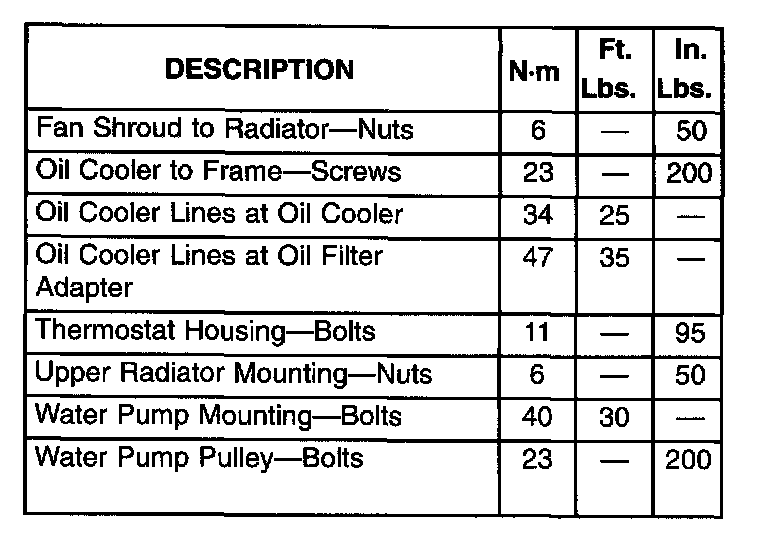 | DESCRIPTION | N·m | Ft. Lbs. | In. Lbs. |
|---|---|---|---|
| Fan Shroud to Radiator—Nuts | 6 | — | 50 |
| Oil Cooler to Frame—Screws | 23 | — | 200 |
| Oil Cooler Lines at Oil Cooler | 34 | 25 | — |
| Oil Cooler Lines at Oil Filter Adapter | 47 | 35 | — |
| Thermostat Housing—Bolts | 11 | — | 95 |
| Upper Radiator Mounting—Nuts | 6 | — | 50 |
| Water Pump Mounting—Bolts | 40 | 30 | — |
| Water Pump Pulley—Bolts | 23 | — | 200 |